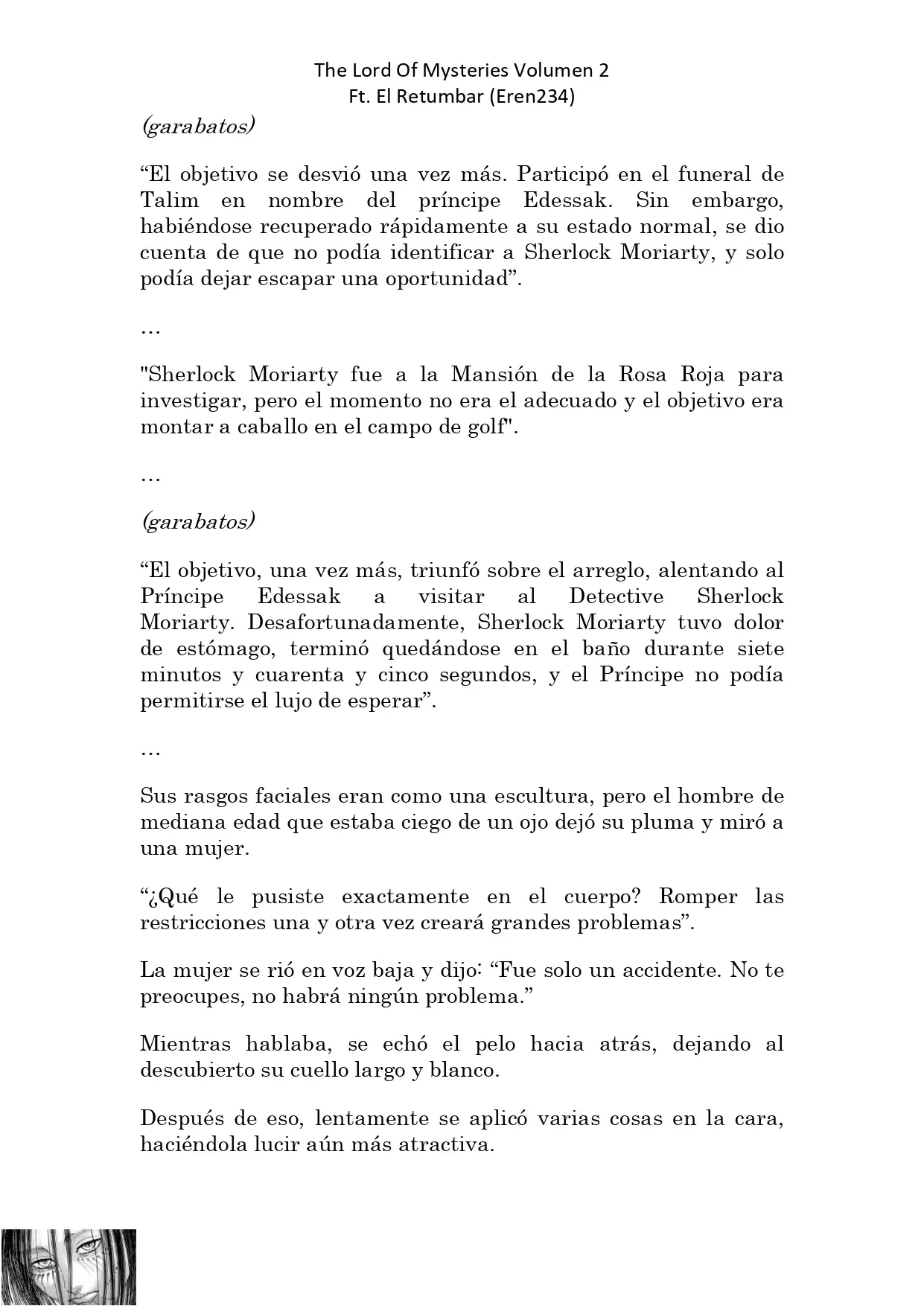 The Lord Of Mysteries Volumen 2
Ft. El Retumbar (Eren234)

(garabatos)

“El objetivo se desvió una vez más. Participó en el funeral de Talim en nombre del príncipe Edessak. Sin embargo, habiéndose recuperado rápidamente a su estado normal, se dio cuenta de que no podía identificar a Sherlock Moriarty, y solo podía dejar escapar una oportunidad”.

…

"Sherlock Moriarty fue a la Mansión de la Rosa Roja para investigar, pero el momento no era el adecuado y el objetivo era montar a caballo en el campo de golf".

…

(garabatos)

“El objetivo, una vez más, triunfó sobre el arreglo, alentando al Príncipe Edessak a visitar al Detective Sherlock Moriarty. Desafortunadamente, Sherlock Moriarty tuvo dolor de estómago, terminó quedándose en el baño durante siete minutos y cuarenta y cinco segundos, y el Príncipe no podía permitirse el lujo de esperar”.

…

Sus rasgos faciales eran como una escultura, pero el hombre de mediana edad que estaba ciego de un ojo dejó su pluma y miró a una mujer.

“¿Qué le pusiste exactamente en el cuerpo? Romper las restricciones una y otra vez creará grandes problemas”.

La mujer se rió en voz baja y dijo: “Fue solo un accidente. No te preocupes, no habrá ningún problema.”

Mientras hablaba, se echó el pelo hacia atrás, dejando al descubierto su cuello largo y blanco.

Después de eso, lentamente se aplicó varias cosas en la cara, haciéndola lucir aún más atractiva.